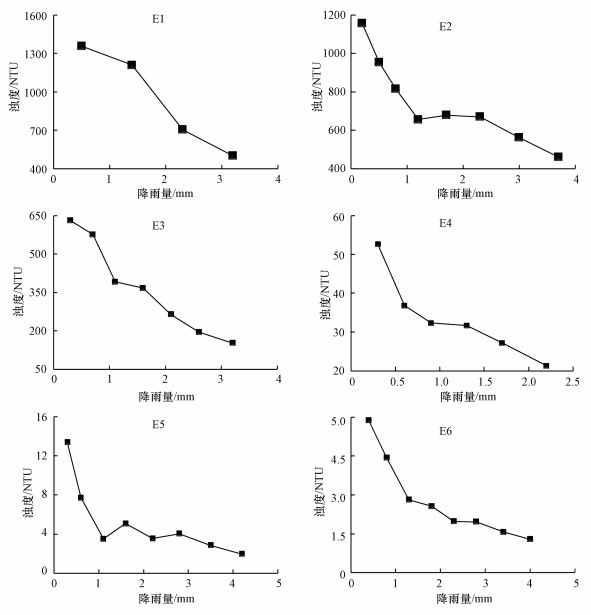 E1
浊度/NTU
1600
1300
1000
700
400
0 1 2 3 4
降雨量/mm

E2
浊度/NTU
1200
1000
800
600
400
0 1 2 3 4
降雨量/mm

E3
浊度/NTU
650
500
350
200
50
0 1 2 3 4
降雨量/mm

E4
浊度/NTU
60
50
40
30
20
0 0.5 1.0 1.5 2.0 2.5
降雨量/mm

E5
浊度/NTU
16
12
8
4
0
0 1 2 3 4 5
降雨量/mm

E6
浊度/NTU
5.0
4.5
3.0
1.5
0
0 1 2 3 4 5
降雨量/mm